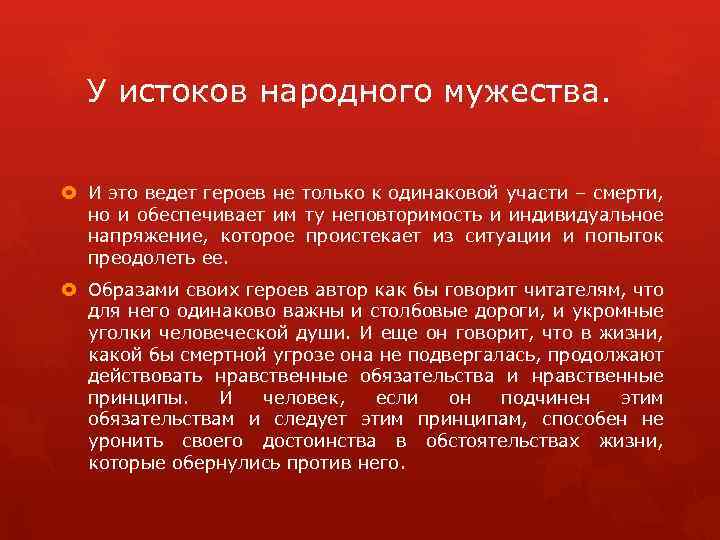 У истоков народного мужества.

И это ведет героев не только к одинаковой участи – смерти, но и обеспечивает им ту неповторимость и индивидуальное напряжение, которое проистекает из ситуации и попыток преодолеть ее.

Образами своих героев автор как бы говорит читателям, что для него одинаково важны и столбовые дороги, и укромные уголки человеческой души. И еще он говорит, что в жизни, какой бы смертной угрозе она не подвергалась, продолжают действовать нравственные обязательства и нравственные принципы. И человек, если он подчинен этим обязательствам и следует этим принципам, способен не уронить своего достоинства в обстоятельствах жизни, которые обернулись против него.